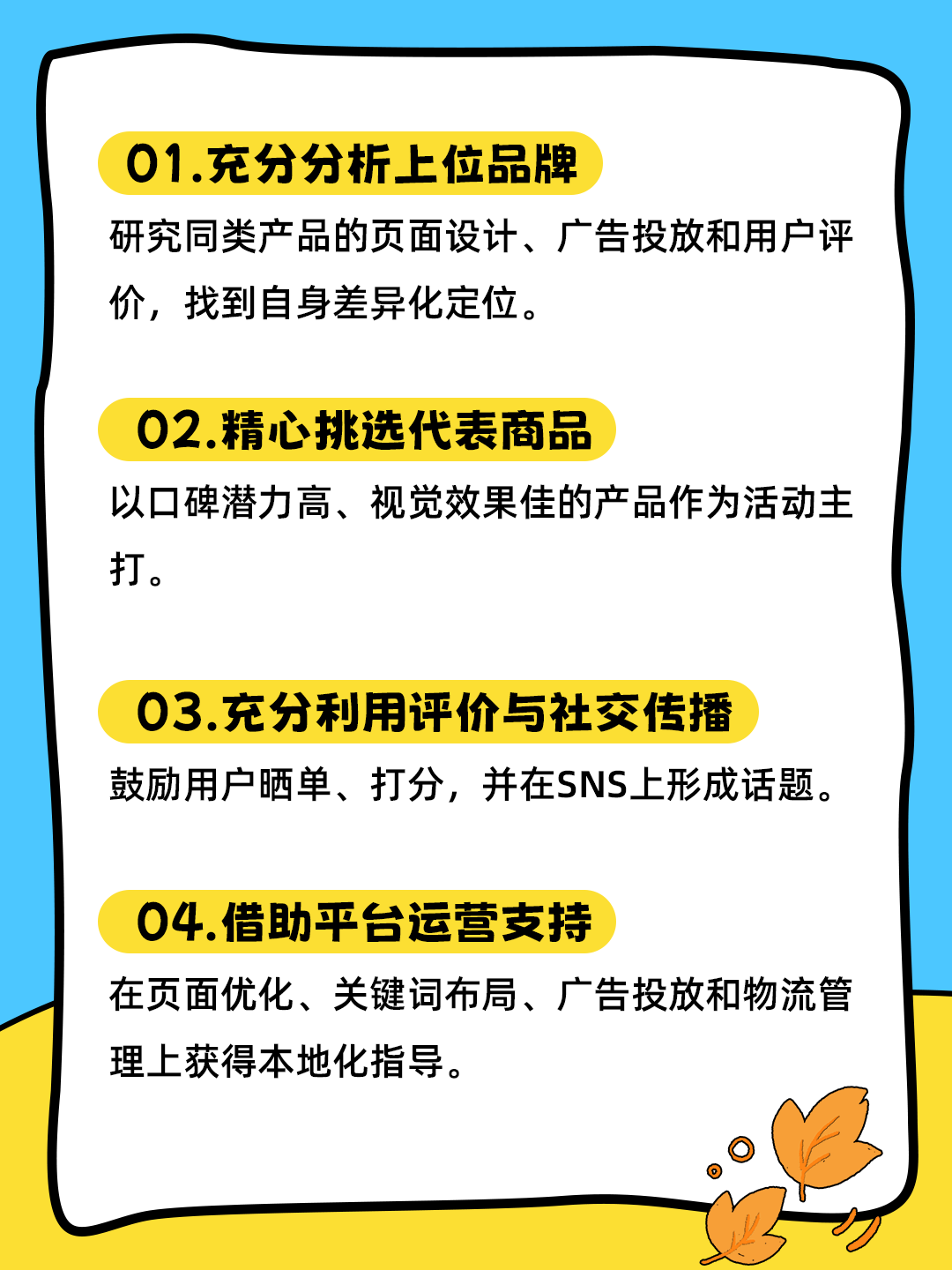 01.充分分析上位品牌

研究同类产品的页面设计、广告投放和用户评价，找到自身差异化定位。

02.精心挑选代表商品

以口碑潜力高、视觉效果佳的产品作为活动主打。

03.充分利用评价与社交传播

鼓励用户晒单、打分，并在SNS上形成话题。

04.借助平台运营支持

在页面优化、关键词布局、广告投放和物流管理上获得本地化指导。